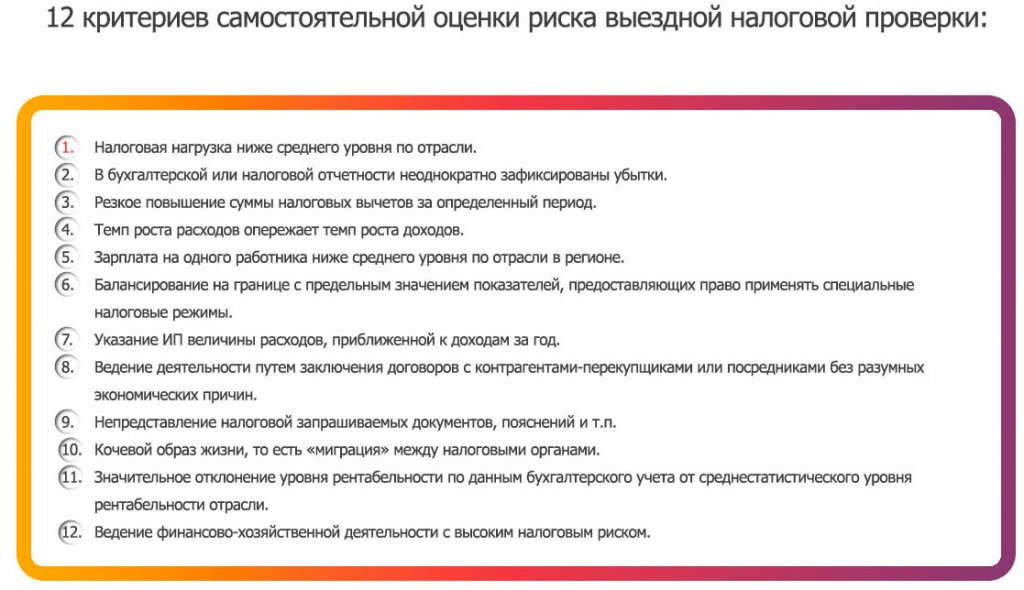 12 критериев самостоятельной оценки риска выездной налоговой проверки:

1. Налоговая нагрузка ниже среднего уровня по отрасли.
2. В бухгалтерской или налоговой отчетности неоднократно зафиксированы убытки.
3. Резкое повышение суммы налоговых вычетов за определенный период.
4. Темп роста расходов опережает темп роста доходов.
5. Зарплата на одного работника ниже среднего уровня по отрасли в регионе.
6. Балансирование на границе с предельным значением показателей, предоставляющих право применять специальные налоговые режимы.
7. Указание ИП величины расходов, приближенной к доходам за год.
8. Ведение деятельности путем заключения договоров с контрагентами-перекупщиками или посредниками без разумных экономических причин.
9. Непредставление налоговой запрашиваемых документов, пояснений и т.п.
10. Кочевой образ жизни, то есть «миграция» между налоговыми органами.
11. Значительное отклонение уровня рентабельности по данным бухгалтерского учета от среднестатистического уровня рентабельности отрасли.
12. Ведение финансово-хозяйственной деятельности с высоким налоговым риском.